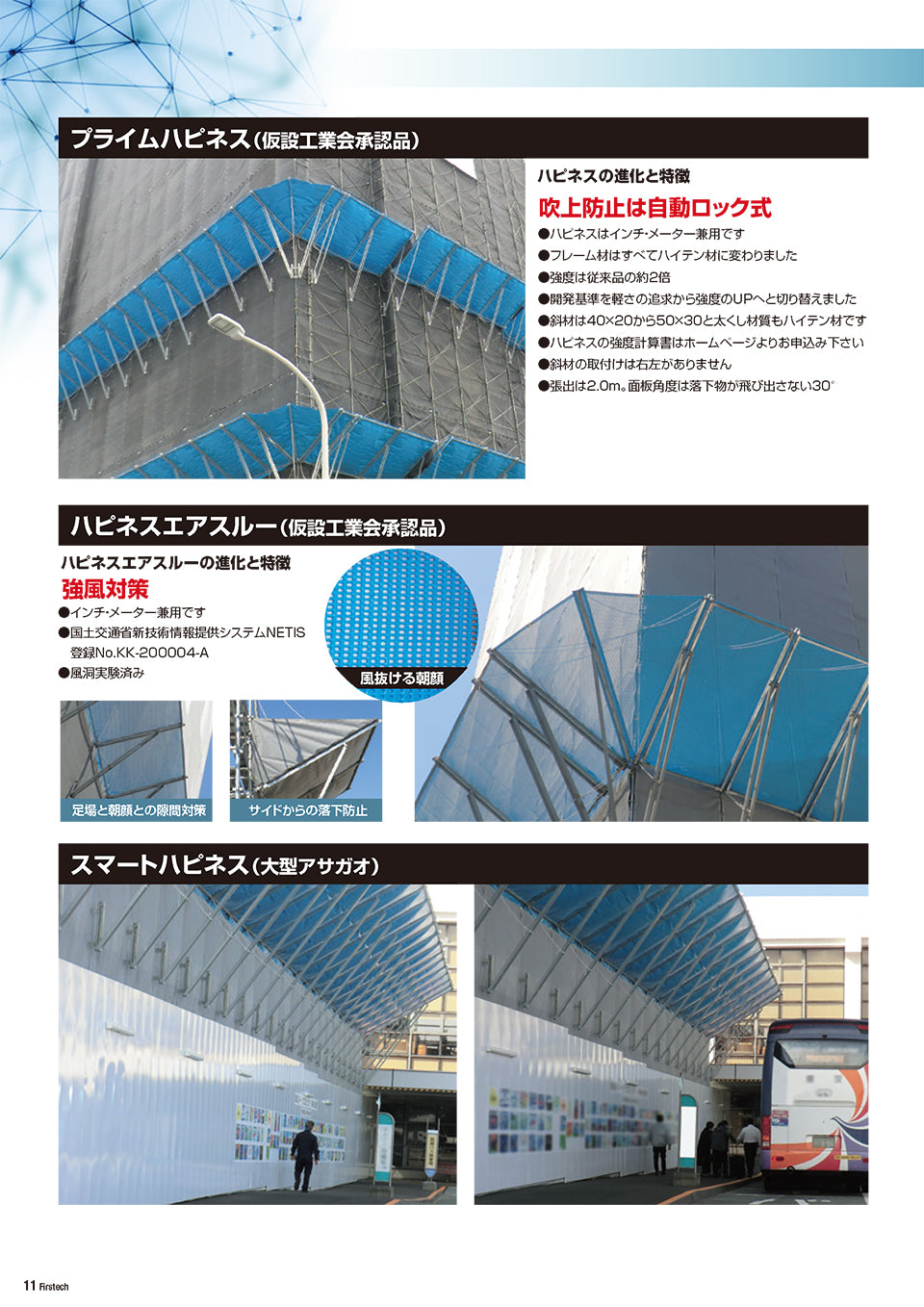 プライムハピネス（仮設工業会承認品）

ハピネスの進化と特徴

吹上防止は自動ロック式

●ハピネスはインチ・メーター兼用です
●フレーム材はすべてハイテン材に変わりました
●強度は従来品の約2倍
●開発基準を軽さの追求から強度のUPへと切り替えました
●斜材は40×20から50×30と太くし材質もハイテン材です
●ハピネスの強度計算書はホームページよりお申込み下さい
●斜材の取付けは右左がありません
●張出は2.0m。面板角度は落下物が飛び出さない30°

ハピネスエアスルー（仮設工業会承認品）

ハピネスエアスルーの進化と特徴

強風対策

●インチ・メーター兼用です
●国土交通省新技術情報提供システムNETIS 登録No.KK-200004-A
●風洞実験済み

風抜ける朝顔

足場と朝顔との隙間対策

サイドからの落下防止

スマートハピネス（大型アサガオ）

11 Firstech